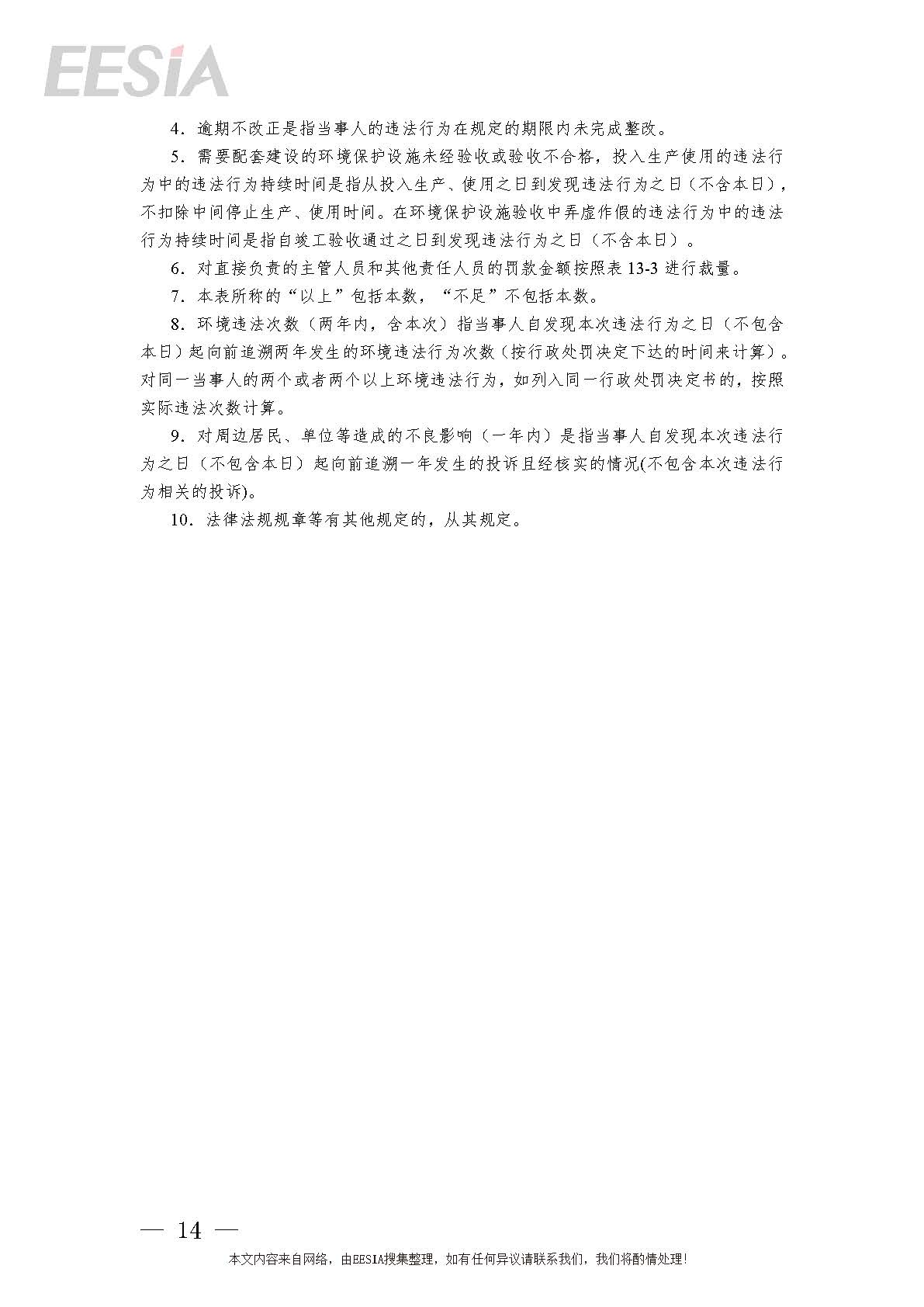 EESIA

4．逾期不改正是指当事人的违法行为在规定的期限内未完成整改。

5．需要配套建设的环境保护设施未经验收或验收不合格，投入生产使用的违法行为中的违法行为持续时间是指从投入生产、使用之日到发现违法行为之日（不含本日），不扣除中间停止生产、使用时间。在环境保护设施验收中弄虚作假的违法行为中的违法行为持续时间是指自竣工验收通过之日到发现违法行为之日（不含本日）。

6．对直接负责的主管人员和其他责任人员的罚款金额按照表 13-3 进行裁量。

7．本表所称的“以上”包括本数，“不足”不包括本数。

8．环境违法次数（两年内，含本次）指当事人自发现本次违法行为之日（不包含本日）起向前追溯两年发生的环境违法行为次数（按行政处罚决定下达的时间来计算）。对同一当事人的两个或者两个以上环境违法行为，如列入同一行政处罚决定书的，按照实际违法次数计算。

9．对周边居民、单位等造成的不良影响（一年内）是指当事人自发现本次违法行为之日（不包含本日）起向前追溯一年发生的投诉且经核实的情况(不包含本次违法行为相关的投诉)。

10．法律法规规章等有其他规定的，从其规定。

— 14 —

本文内容来自网络，由EESIA搜集整理，如有任何异议请联系我们，我们将酌情处理！